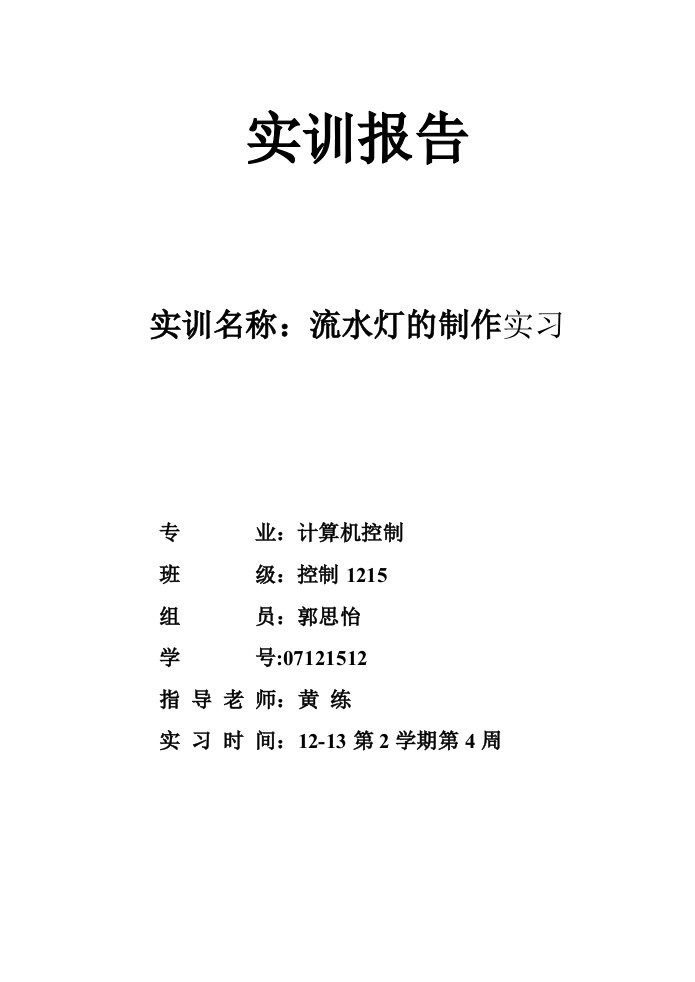 实训报告

实训名称：流水灯的制作实习

专　　业：计算机控制

班　　级：控制 1215

组　　员：郭思怡

学　　号:07121512

指 导 老 师：黄 练

实 习 时 间：12-13 第 2 学期第 4 周